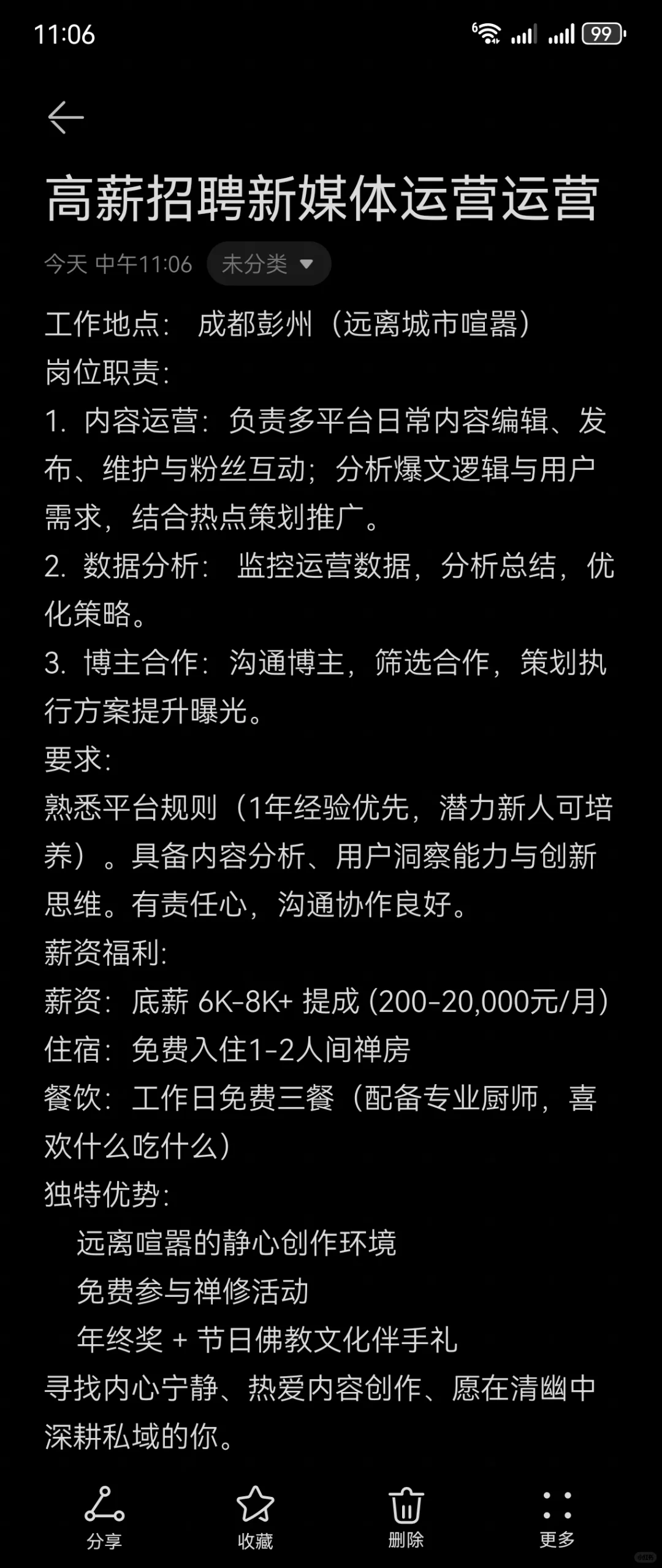 11:06 99

高薪招聘新媒体运营运营

今天 中午11:06 未分类

工作地点： 成都彭州（远离城市喧嚣）
岗位职责：
1. 内容运营：负责多平台日常内容编辑、发布、维护与粉丝互动；分析爆文逻辑与用户需求，结合热点策划推广。
2. 数据分析： 监控运营数据，分析总结，优化策略。
3. 博主合作：沟通博主，筛选合作，策划执行方案提升曝光。
要求：
熟悉平台规则（1年经验优先，潜力新人可培养）。具备内容分析、用户洞察能力与创新思维。有责任心，沟通协作良好。
薪资福利：
薪资：底薪 6K-8K+ 提成 (200-20,000元/月)
住宿：免费入住1-2人间禅房
餐饮：工作日免费三餐（配备专业厨师，喜欢什么吃什么）
独特优势：
远离喧嚣的静心创作环境
免费参与禅修活动
年终奖 + 节日佛教文化伴手礼
寻找内心宁静、热爱内容创作、愿在清幽中深耕私域的你。

分享 收藏 删除 更多